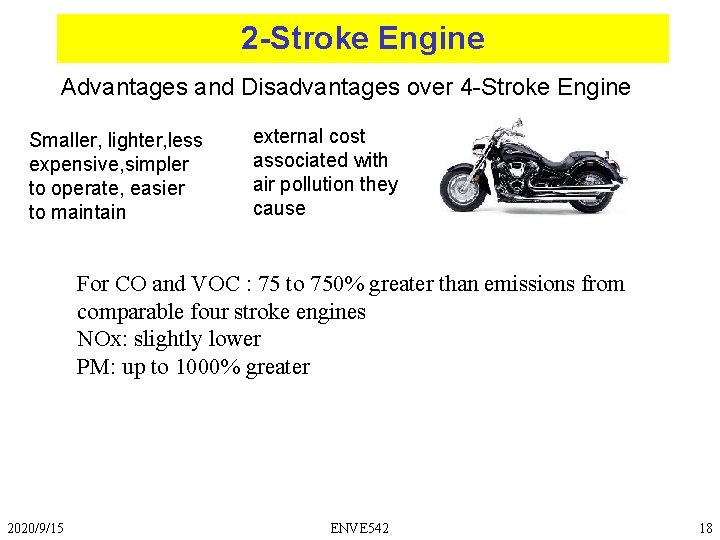 2-Stroke Engine

Advantages and Disadvantages over 4-Stroke Engine

Smaller, lighter,less expensive,simpler to operate, easier to maintain

external cost associated with air pollution they cause

For CO and VOC : 75 to 750% greater than emissions from comparable four stroke engines
NOx: slightly lower
PM: up to 1000% greater

2020/9/15

ENVE542

18